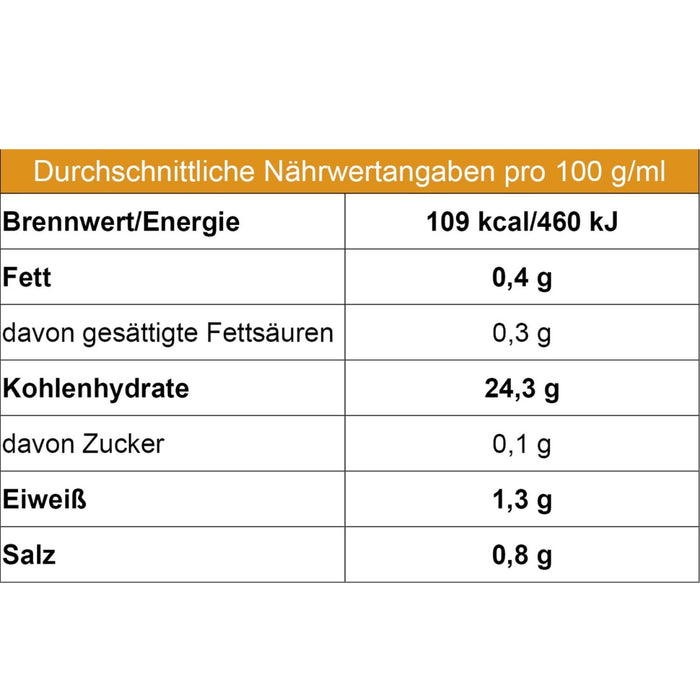 | Durchschnittliche Nährwertangaben pro 100 g/ml | |
|---|---|
| Brennwert/Energie | 109 kcal/460 kJ |
| Fett | 0,4 g |
| davon gesättigte Fettsäuren | 0,3 g |
| Kohlenhydrate | 24,3 g |
| davon Zucker | 0,1 g |
| Eiweiß | 1,3 g |
| Salz | 0,8 g |